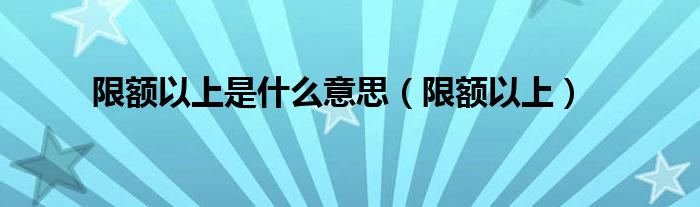 限额以上是什么意思（限额以上）